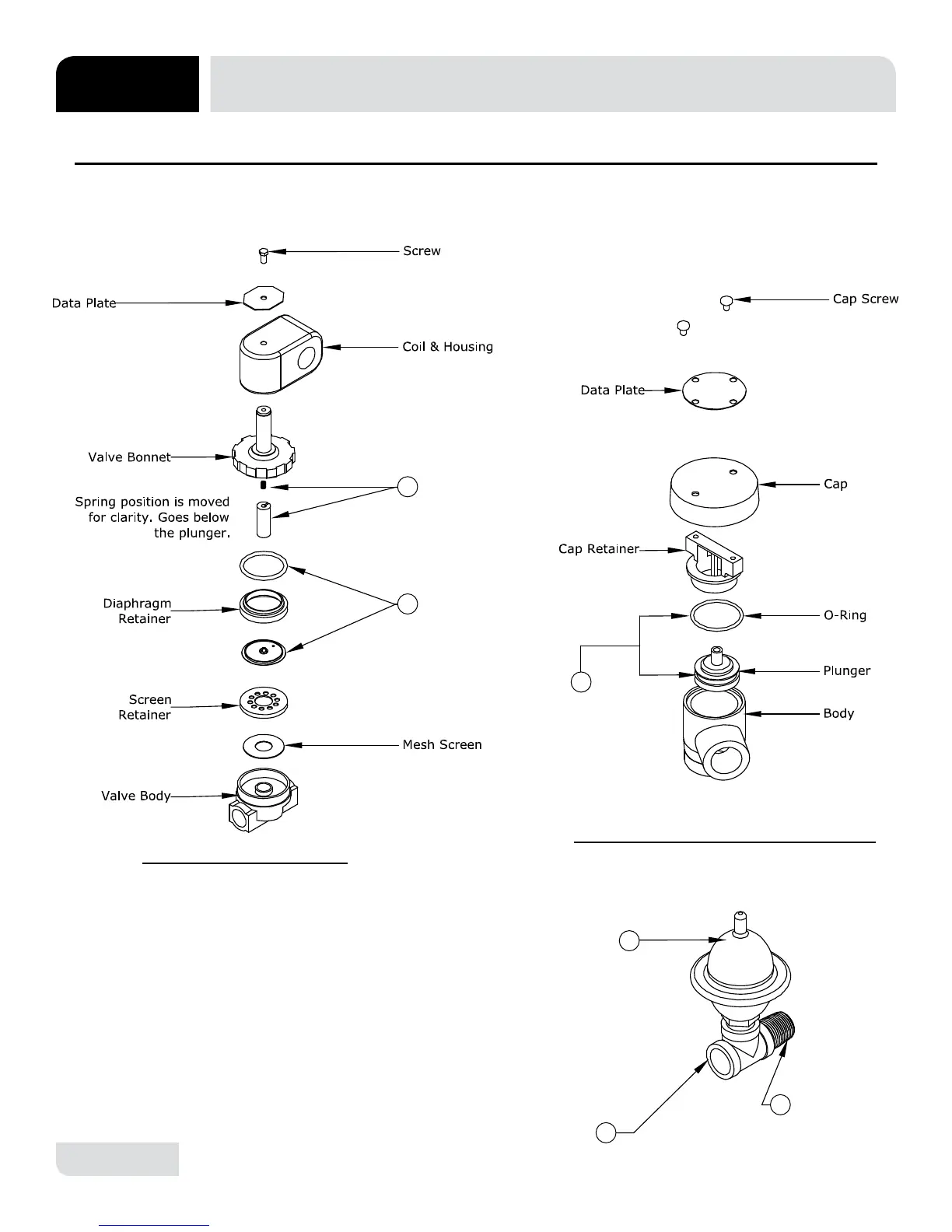 Screw

Data Plate

Coil & Housing

Valve Bonnet

Spring position is moved for clarity. Goes below the plunger.

Diaphragm Retainer

Screen Retainer

Mesh Screen

Valve Body

Cap Screw

Data Plate

Cap

Cap Retainer

O-Ring

Plunger

Body